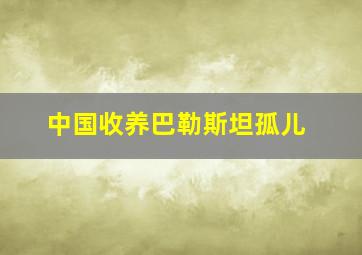 中国收养巴勒斯坦孤儿